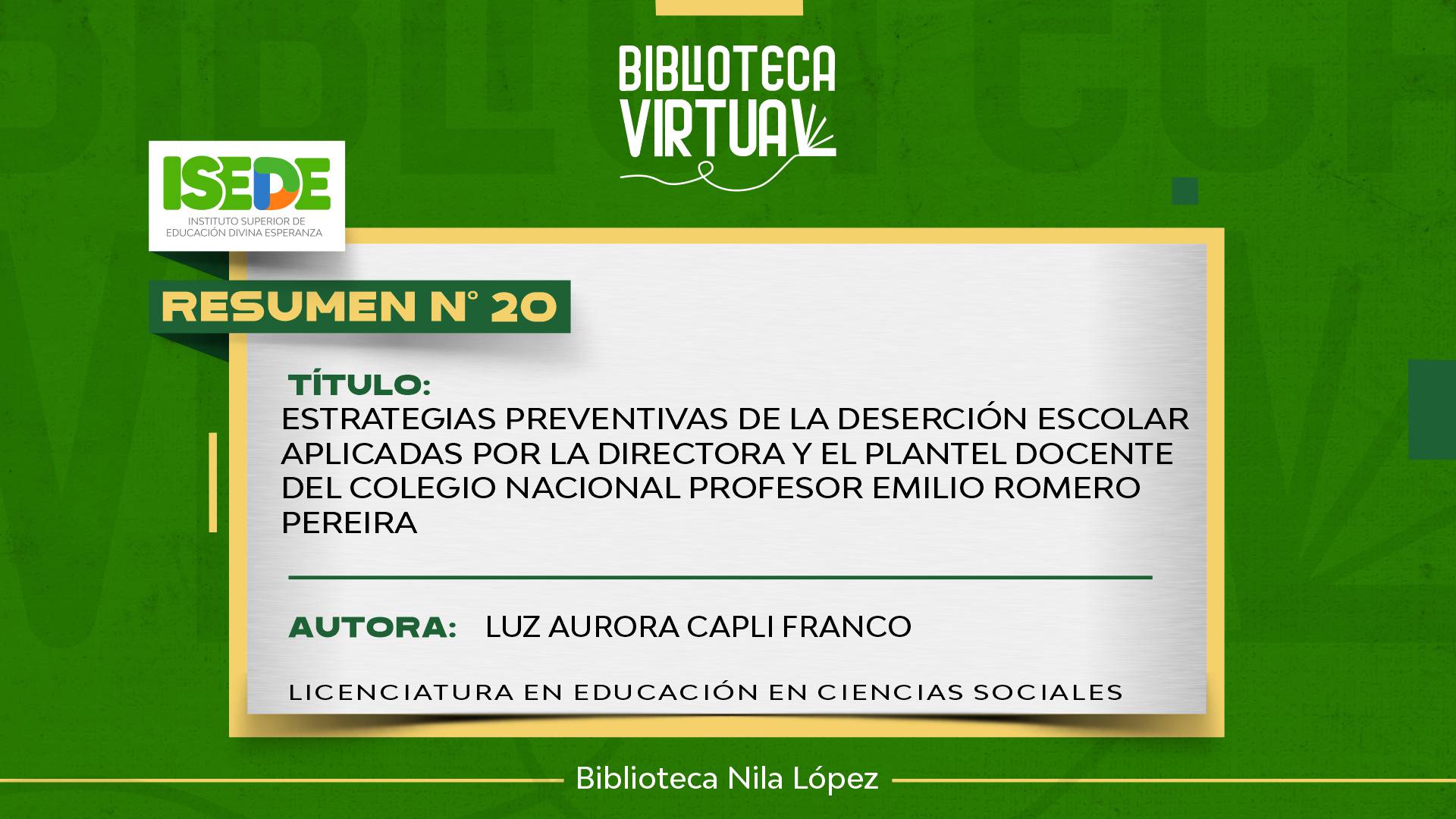 BIBLIOTECA VIRTUAL

ISEDE
INSTITUTO SUPERIOR DE EDUCACIÓN DIVINA ESPERANZA

RESUMEN N° 20

TÍTULO:
ESTRATEGIAS PREVENTIVAS DE LA DESERCIÓN ESCOLAR APLICADAS POR LA DIRECTORA Y EL PLANTEL DOCENTE DEL COLEGIO NACIONAL PROFESOR EMILIO ROMERO PEREIRA

AUTORA: LUZ AURORA CAPLI FRANCO

LICENCIATURA EN EDUCACIÓN EN CIENCIAS SOCIALES

Biblioteca Nila López